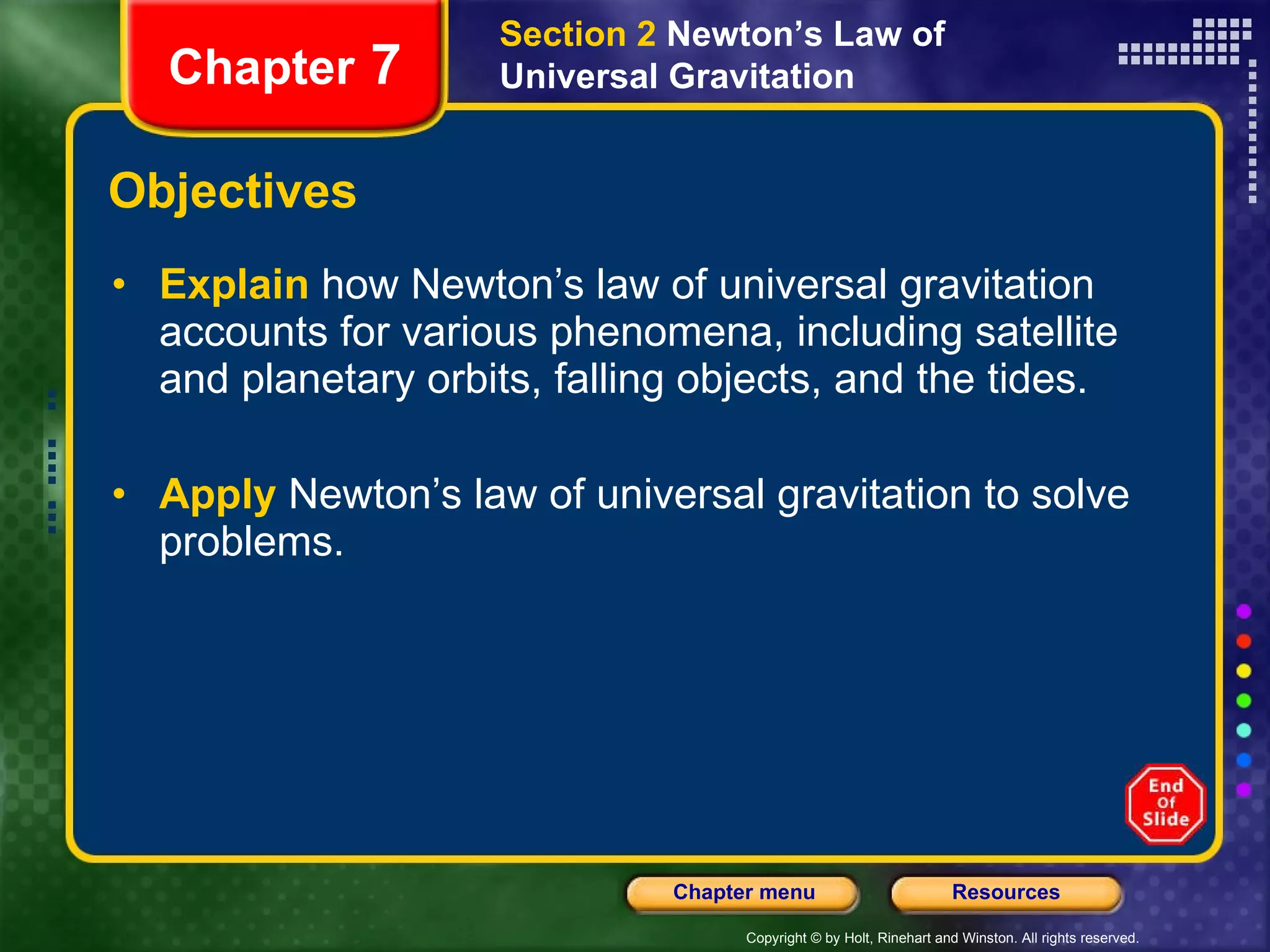 Chapter 7

Section 2 Newton’s Law of Universal Gravitation

Objectives

• Explain how Newton’s law of universal gravitation accounts for various phenomena, including satellite and planetary orbits, falling objects, and the tides.

• Apply Newton’s law of universal gravitation to solve problems.

End Of Slide

Chapter menu

Resources

Copyright © by Holt, Rinehart and Winston. All rights reserved.